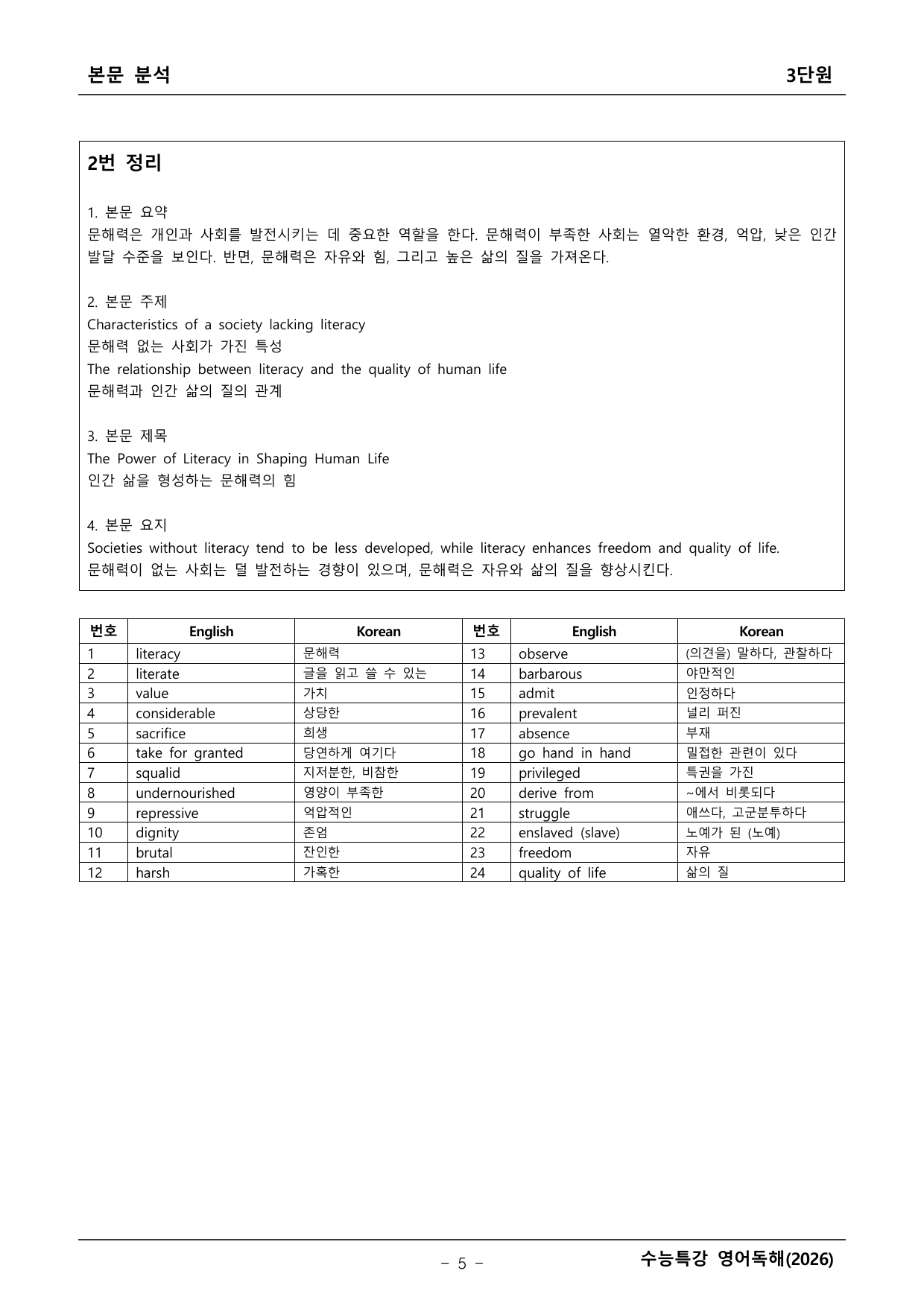 본문 분석

3단원

2번 정리

1. 본문 요약
문해력은 개인과 사회를 발전시키는 데 중요한 역할을 한다. 문해력이 부족한 사회는 열악한 환경, 억압, 낮은 인간 발달 수준을 보인다. 반면, 문해력은 자유와 힘, 그리고 높은 삶의 질을 가져온다.

2. 본문 주제
Characteristics of a society lacking literacy
문해력 없는 사회가 가진 특성
The relationship between literacy and the quality of human life
문해력과 인간 삶의 질의 관계

3. 본문 제목
The Power of Literacy in Shaping Human Life
인간 삶을 형성하는 문해력의 힘

4. 본문 요지
Societies without literacy tend to be less developed, while literacy enhances freedom and quality of life.
문해력이 없는 사회는 덜 발전하는 경향이 있으며, 문해력은 자유와 삶의 질을 향상시킨다.

| 번호 | English | Korean | 번호 | English | Korean |
|---|---|---|---|---|---|
| 1 | literacy | 문해력 | 13 | observe | (의견을) 말하다, 관찰하다 |
| 2 | literate | 글을 읽고 쓸 수 있는 | 14 | barbarous | 야만적인 |
| 3 | value | 가치 | 15 | admit | 인정하다 |
| 4 | considerable | 상당한 | 16 | prevalent | 널리 퍼진 |
| 5 | sacrifice | 희생 | 17 | absence | 부재 |
| 6 | take for granted | 당연하게 여기다 | 18 | go hand in hand | 밀접한 관련이 있다 |
| 7 | squalid | 지저분한, 비참한 | 19 | privileged | 특권을 가진 |
| 8 | undernourished | 영양이 부족한 | 20 | derive from | ~에서 비롯되다 |
| 9 | repressive | 억압적인 | 21 | struggle | 애쓰다, 고군분투하다 |
| 10 | dignity | 존엄 | 22 | enslaved (slave) | 노예가 된 (노예) |
| 11 | brutal | 잔인한 | 23 | freedom | 자유 |
| 12 | harsh | 가혹한 | 24 | quality of life | 삶의 질 |

- 5 -

수능특강 영어독해(2026)